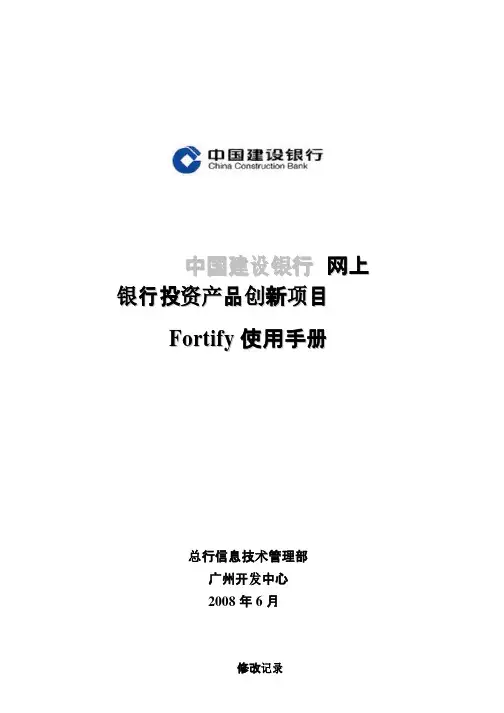 中国建设银行
China Construction Bank

中国建设银行 网上银行投资产品创新项目

Fortify使用手册

总行信息技术管理部
广州开发中心
2008年6月

修改记录